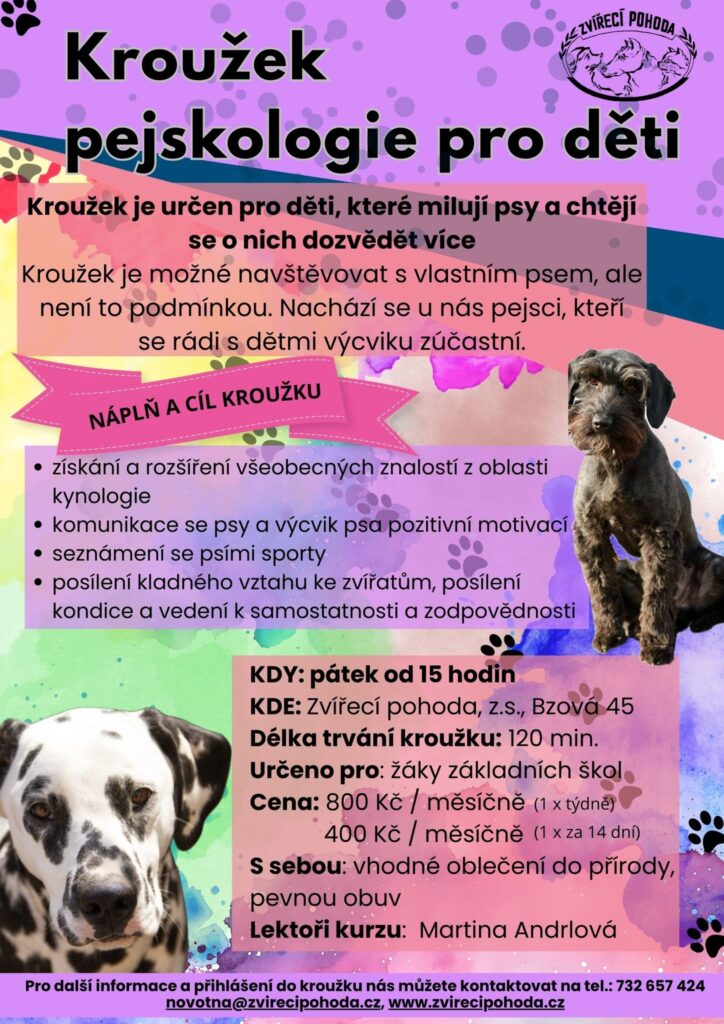 ZVÍŘECÍ POHODA

Kroužek pejskologie pro děti

Kroužek je určen pro děti, které milují psy a chtějí se o nich dozvědět více

Kroužek je možné navštěvovat s vlastním psem, ale není to podmínkou. Nachází se u nás pejsci, kteří se rádi s dětmi výcviku zúčastní.

NÁPLŇ A CÍL KROUŽKU

• získání a rozšíření všeobecných znalostí z oblasti kynologie
• komunikace se psy a výcvik psa pozitivní motivací
• seznámení se psími sporty
• posílení kladného vztahu ke zvířatům, posílení kondice a vedení k samostatnosti a zodpovědnosti

KDY: pátek od 15 hodin
KDE: Zvířecí pohoda, z.s., Bzová 45
Délka trvání kroužku: 120 min.
Určeno pro: žáky základních škol
Cena: 800 Kč / měsíčně (1 x týdně)
400 Kč / měsíčně (1 x za 14 dní)
S sebou: vhodné oblečení do přírody, pevnou obuv
Lektoři kurzu: Martina Andrlová

Pro další informace a přihlášení do kroužku nás můžete kontaktovat na tel.: 732 657 424
novotna@zvirecipohoda.cz, www.zvirecipohoda.cz